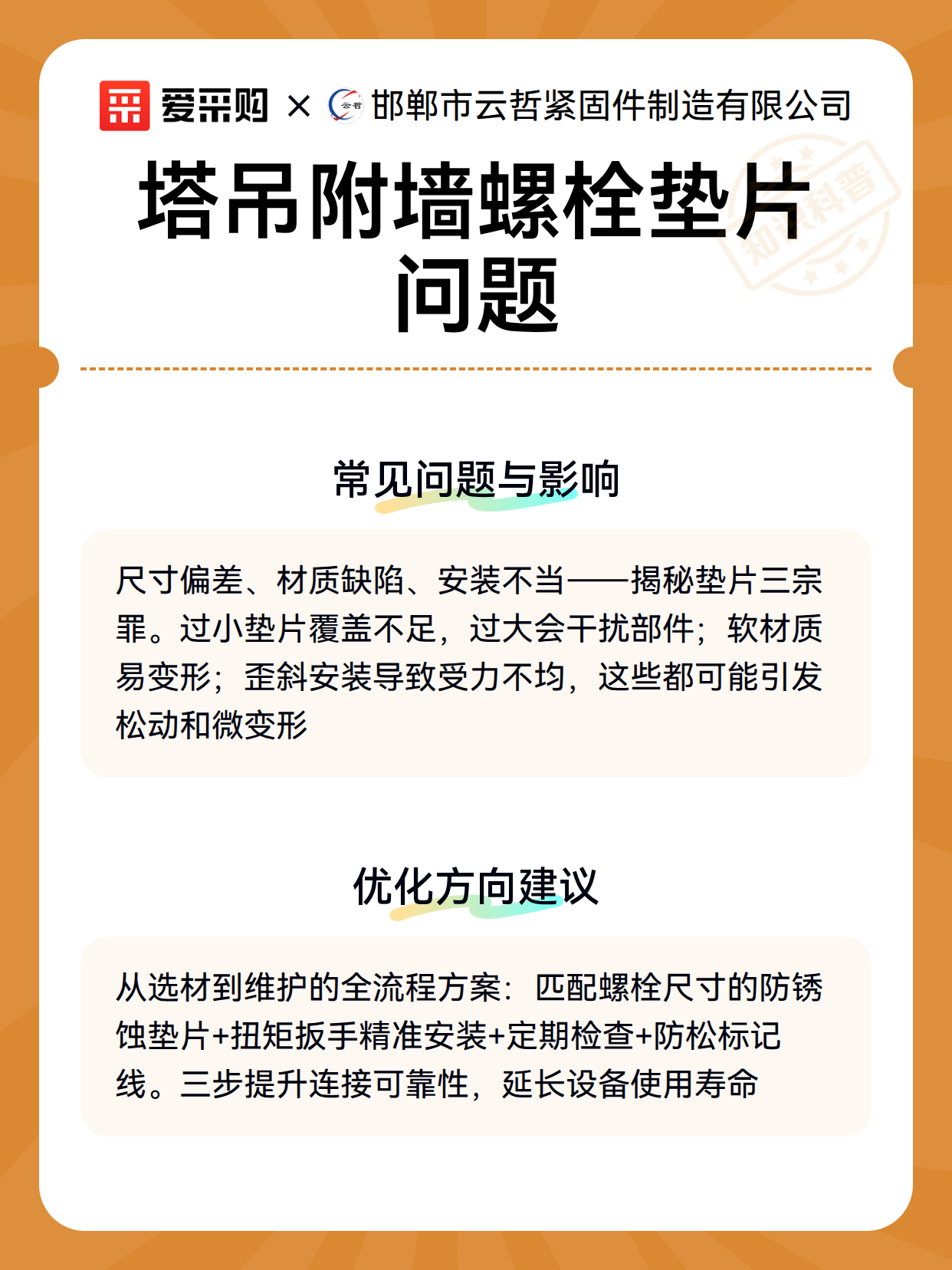 爱采购 × 云哲 邯郸市云哲紧固件制造有限公司

塔吊附墙螺栓垫片问题

知识科普

常见问题与影响

尺寸偏差、材质缺陷、安装不当——揭秘垫片三宗罪。过小垫片覆盖不足，过大会干扰部件；软材质易变形；歪斜安装导致受力不均，这些都可能引发松动和微变形

优化方向建议

从选材到维护的全流程方案：匹配螺栓尺寸的防锈蚀垫片+扭矩扳手精准安装+定期检查+防松标记线。三步提升连接可靠性，延长设备使用寿命